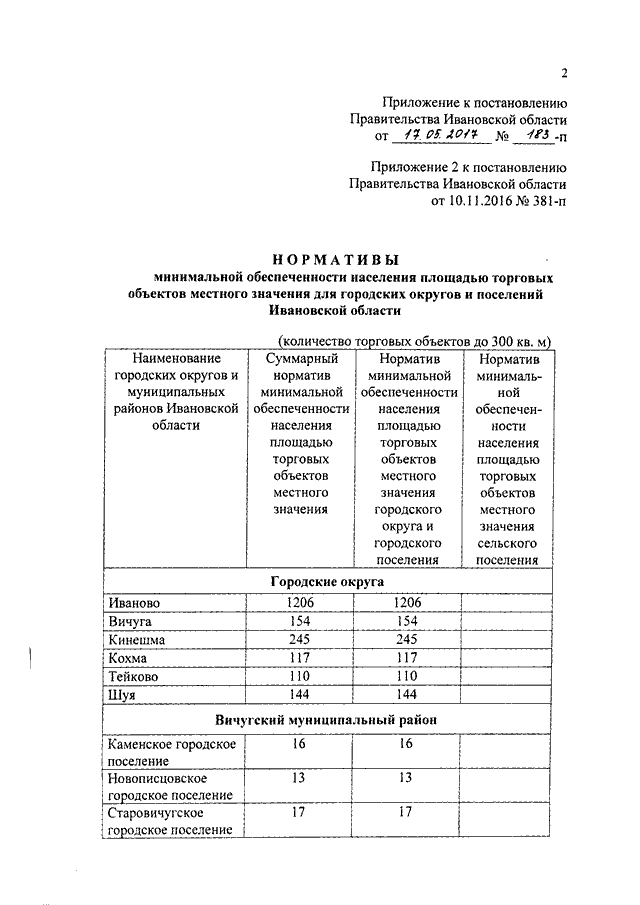 2

Приложение к постановлению
Правительства Ивановской области
от 17.05.2017 № 183-п

Приложение 2 к постановлению
Правительства Ивановской области
от 10.11.2016 № 381-п

НОРМАТИВЫ
минимальной обеспеченности населения площадью торговых объектов местного значения для городских округов и поселений Ивановской области

(количество торговых объектов до 300 кв. м)

| Наименование городских округов и муниципальных районов Ивановской области | Суммарный норматив минимальной обеспеченности населения площадью торговых объектов местного значения | Норматив минимальной обеспеченности населения площадью торговых объектов местного значения городского округа и городского поселения | Норматив минимальной обеспеченности населения площадью торговых объектов местного значения сельского поселения |
|---|---|---|---|
| Городские округа | | | |
| Иваново | 1206 | 1206 | |
| Вичуга | 154 | 154 | |
| Кинешма | 245 | 245 | |
| Кохма | 117 | 117 | |
| Тейково | 110 | 110 | |
| Шуя | 144 | 144 | |
| Вичугский муниципальный район | | | |
| Каменское городское поселение | 16 | 16 | |
| Новописцовское городское поселение | 13 | 13 | |
| Старовичугское городское поселение | 17 | 17 | |